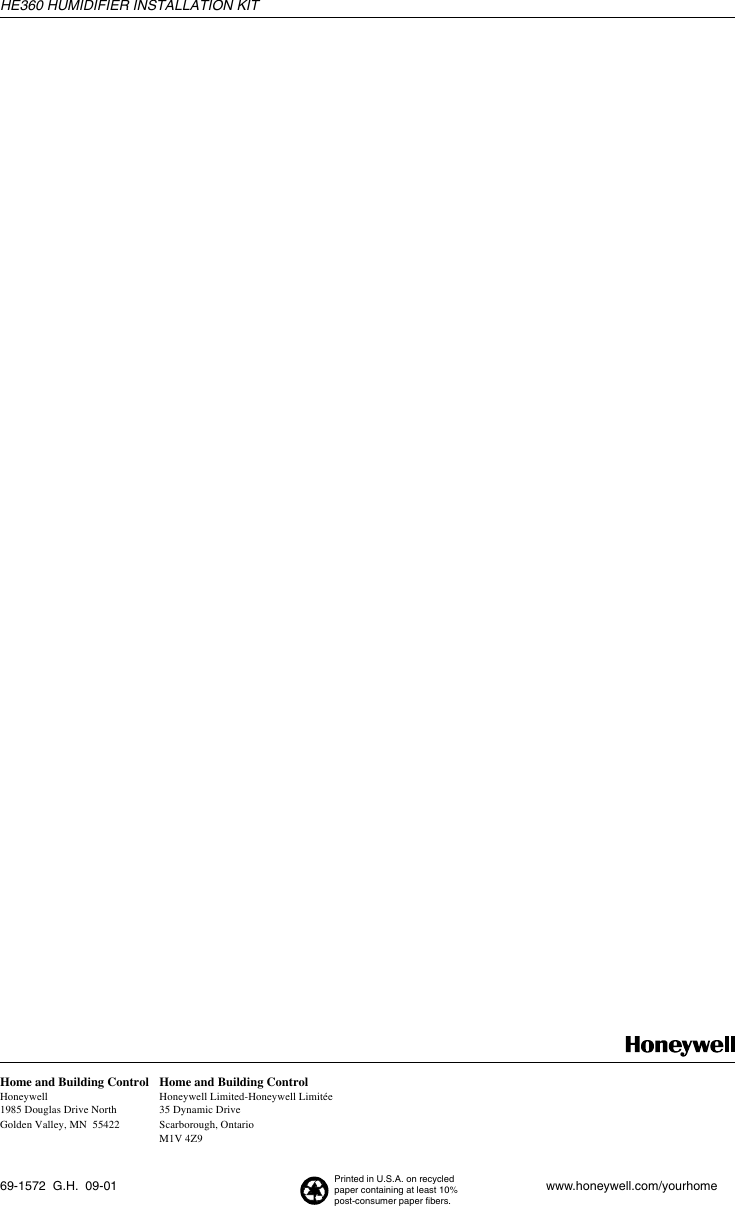 HE360 HUMIDIFIER INSTALLATION KIT

Honeywell

Home and Building Control
Honeywell
1985 Douglas Drive North
Golden Valley, MN 55422

Home and Building Control
Honeywell Limited-Honeywell Limitée
35 Dynamic Drive
Scarborough, Ontario
M1V 4Z9

69-1572 G.H. 09-01

Printed in U.S.A. on recycled paper containing at least 10% post-consumer paper fibers.

www.honeywell.com/yourhome